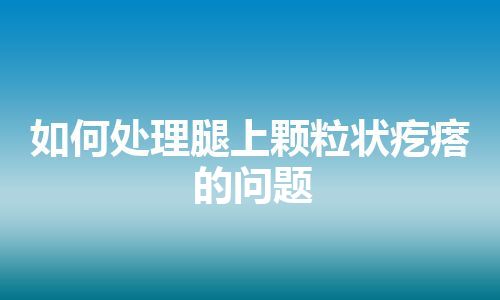 如何处理腿上颗粒状疙瘩的问题